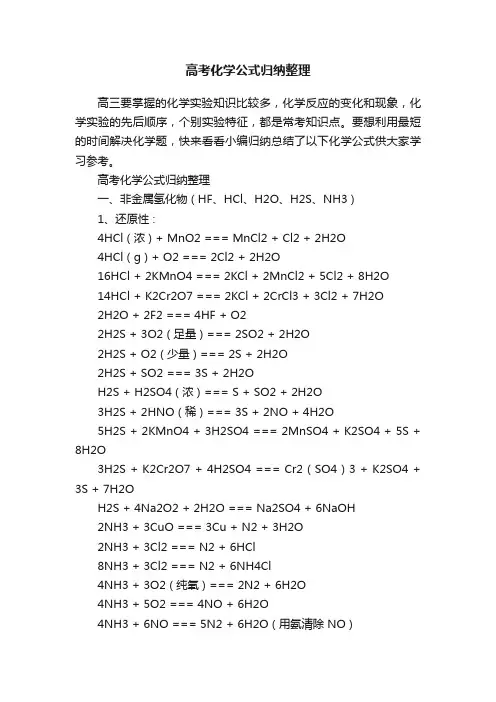 高考化学公式归纳整理

高三要掌握的化学实验知识比较多，化学反应的变化和现象，化学实验的先后顺序，个别实验特征，都是常考知识点。要想利用最短的时间解决化学题，快来看看小编归纳总结了以下化学公式供大家学习参考。

高考化学公式归纳整理

一、非金属氢化物（HF、HCl、H2O、H2S、NH3）

1、还原性：

4HCl（浓）+ MnO2 === MnCl2 + Cl2 + 2H2O

4HCl（g）+ O2 === 2Cl2 + 2H2O

16HCl + 2KMnO4 === 2KCl + 2MnCl2 + 5Cl2 + 8H2O

14HCl + K2Cr2O7 === 2KCl + 2CrCl3 + 3Cl2 + 7H2O

2H2O + 2F2 === 4HF + O2

2H2S + 3O2（足量）=== 2SO2 + 2H2O

2H2S + O2（少量）=== 2S + 2H2O

2H2S + SO2 === 3S + 2H2O

H2S + H2SO4（浓）=== S + SO2 + 2H2O

3H2S + 2HNO（稀）=== 3S + 2NO + 4H2O

5H2S + 2KMnO4 + 3H2SO4 === 2MnSO4 + K2SO4 + 5S + 8H2O

3H2S + K2Cr2O7 + 4H2SO4 === Cr2（SO4）3 + K2SO4 + 3S + 7H2O

H2S + 4Na2O2 + 2H2O === Na2SO4 + 6NaOH

2NH3 + 3CuO === 3Cu + N2 + 3H2O

2NH3 + 3Cl2 === N2 + 6HCl

8NH3 + 3Cl2 === N2 + 6NH4Cl

4NH3 + 3O2（纯氧）=== 2N2 + 6H2O

4NH3 + 5O2 === 4NO + 6H2O

4NH3 + 6NO === 5N2 + 6H2O（用氨清除 NO）